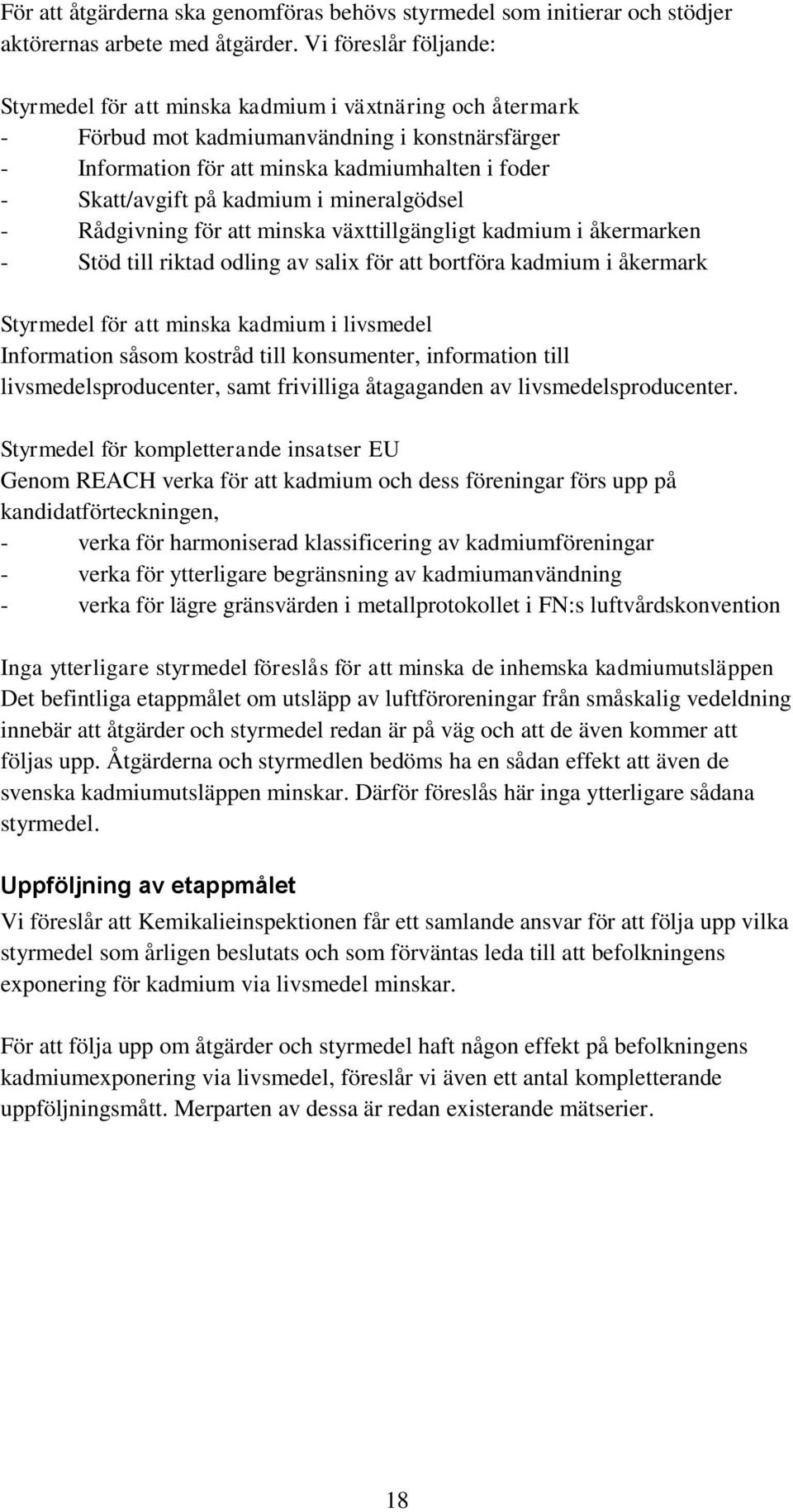 För att åtgärderna ska genomföras behövs styrmedel som initierar och stödjer aktörernas arbete med åtgärder. Vi föreslår följande:

Styrmedel för att minska kadmium i växtnäring och återmark
- Förbud mot kadmiumanvändning i konstnärsfärger
- Information för att minska kadmiumhalten i foder
- Skatt/avgift på kadmium i mineralgödsel
- Rådgivning för att minska växttillgängligt kadmium i åkermarken
- Stöd till riktad odling av salix för att bortföra kadmium i åkermark

Styrmedel för att minska kadmium i livsmedel
Information såsom kostråd till konsumenter, information till livsmedelsproducenter, samt frivilliga åtagaganden av livsmedelsproducenter.

Styrmedel för kompletterande insatser EU
Genom REACH verka för att kadmium och dess föreningar förs upp på kandidatförteckningen,
- verka för harmoniserad klassificering av kadmiumföreningar
- verka för ytterligare begränsning av kadmiumanvändning
- verka för lägre gränsvärden i metallprotokollet i FN:s luftvårdskonvention

Inga ytterligare styrmedel föreslås för att minska de inhemska kadmiumutsläppen
Det befintliga etappmålet om utsläpp av luftföroreningar från småskalig vedeldning innebär att åtgärder och styrmedel redan är på väg och att de även kommer att följas upp. Åtgärderna och styrmedlen bedöms ha en sådan effekt att även de svenska kadmiumutsläppen minskar. Därför föreslås här inga ytterligare sådana styrmedel.

Uppföljning av etappmålet
Vi föreslår att Kemikalieinspektionen får ett samlande ansvar för att följa upp vilka styrmedel som årligen beslutats och som förväntas leda till att befolkningens exponering för kadmium via livsmedel minskar.

För att följa upp om åtgärder och styrmedel haft någon effekt på befolkningens kadmiumexponering via livsmedel, föreslår vi även ett antal kompletterande uppföljningsmått. Merparten av dessa är redan existerande mätserier.

18